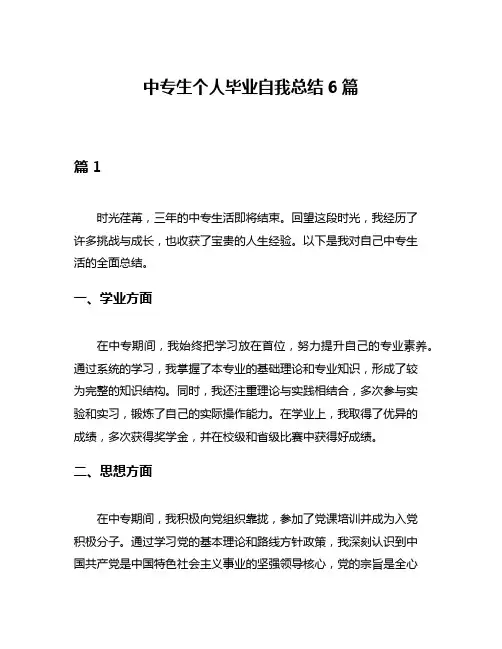 中专生个人毕业自我总结 6 篇

篇 1

时光荏苒，三年的中专生活即将结束。回望这段时光，我经历了许多挑战与成长，也收获了宝贵的人生经验。以下是我对自己中专生活的全面总结。

一、学业方面

在中专期间，我始终把学习放在首位，努力提升自己的专业素养。通过系统的学习，我掌握了本专业的基础理论和专业知识，形成了较为完整的知识结构。同时，我还注重理论与实践相结合，多次参与实验和实习，锻炼了自己的实际操作能力。在学业上，我取得了优异的成绩，多次获得奖学金，并在校级和省级比赛中获得好成绩。

二、思想方面

在中专期间，我积极向党组织靠拢，参加了党课培训并成为入党积极分子。通过学习党的基本理论和路线方针政策，我深刻认识到中国共产党是中国特色社会主义事业的坚强领导核心，党的宗旨是全心